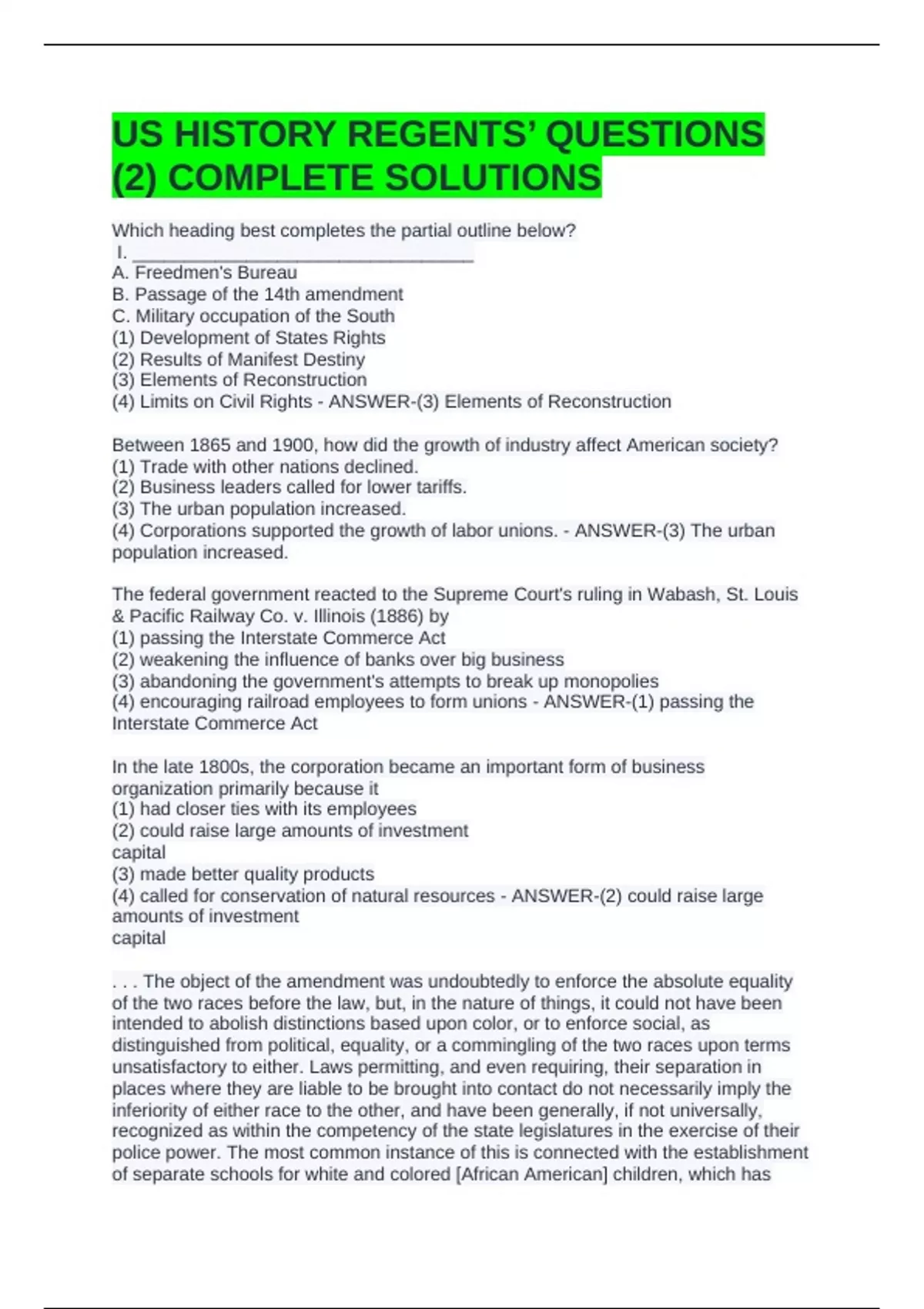 US HISTORY REGENTS' QUESTIONS (2) COMPLETE SOLUTIONS

Which heading best completes the partial outline below?
I. ________________________________
A. Freedmen's Bureau
B. Passage of the 14th amendment
C. Military occupation of the South
(1) Development of States Rights
(2) Results of Manifest Destiny
(3) Elements of Reconstruction
(4) Limits on Civil Rights - ANSWER-(3) Elements of Reconstruction

Between 1865 and 1900, how did the growth of industry affect American society?
(1) Trade with other nations declined.
(2) Business leaders called for lower tariffs.
(3) The urban population increased.
(4) Corporations supported the growth of labor unions. - ANSWER-(3) The urban population increased.

The federal government reacted to the Supreme Court's ruling in Wabash, St. Louis & Pacific Railway Co. v. Illinois (1886) by
(1) passing the Interstate Commerce Act
(2) weakening the influence of banks over big business
(3) abandoning the government's attempts to break up monopolies
(4) encouraging railroad employees to form unions - ANSWER-(1) passing the Interstate Commerce Act

In the late 1800s, the corporation became an important form of business organization primarily because it
(1) had closer ties with its employees
(2) could raise large amounts of investment
capital
(3) made better quality products
(4) called for conservation of natural resources - ANSWER-(2) could raise large amounts of investment
capital

. . . The object of the amendment was undoubtedly to enforce the absolute equality of the two races before the law, but, in the nature of things, it could not have been intended to abolish distinctions based upon color, or to enforce social, as distinguished from political, equality, or a commingling of the two races upon terms unsatisfactory to either. Laws permitting, and even requiring, their separation in places where they are liable to be brought into contact do not necessarily imply the inferiority of either race to the other, and have been generally, if not universally, recognized as within the competency of the state legislatures in the exercise of their police power. The most common instance of this is connected with the establishment of separate schools for white and colored [African American] children, which has